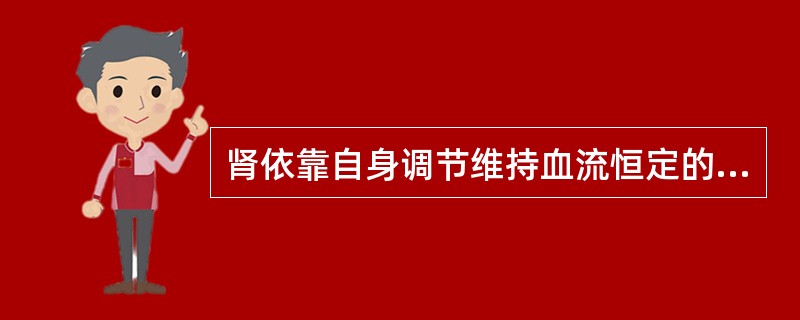 肾依靠自身调节维持血流恒定的...